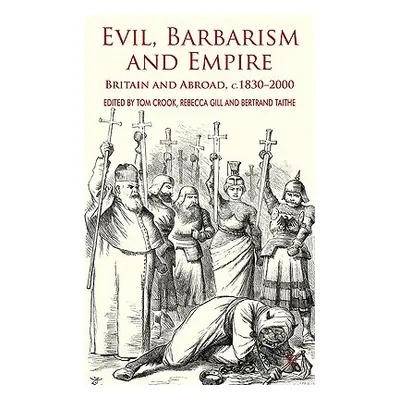 EVIL, BARBARISM AND EMPIRE

BRITAIN AND ABROAD, c.1830–2000

EDITED BY TOM CROOK, REBECCA GILL AND BERTRAND TAITHE